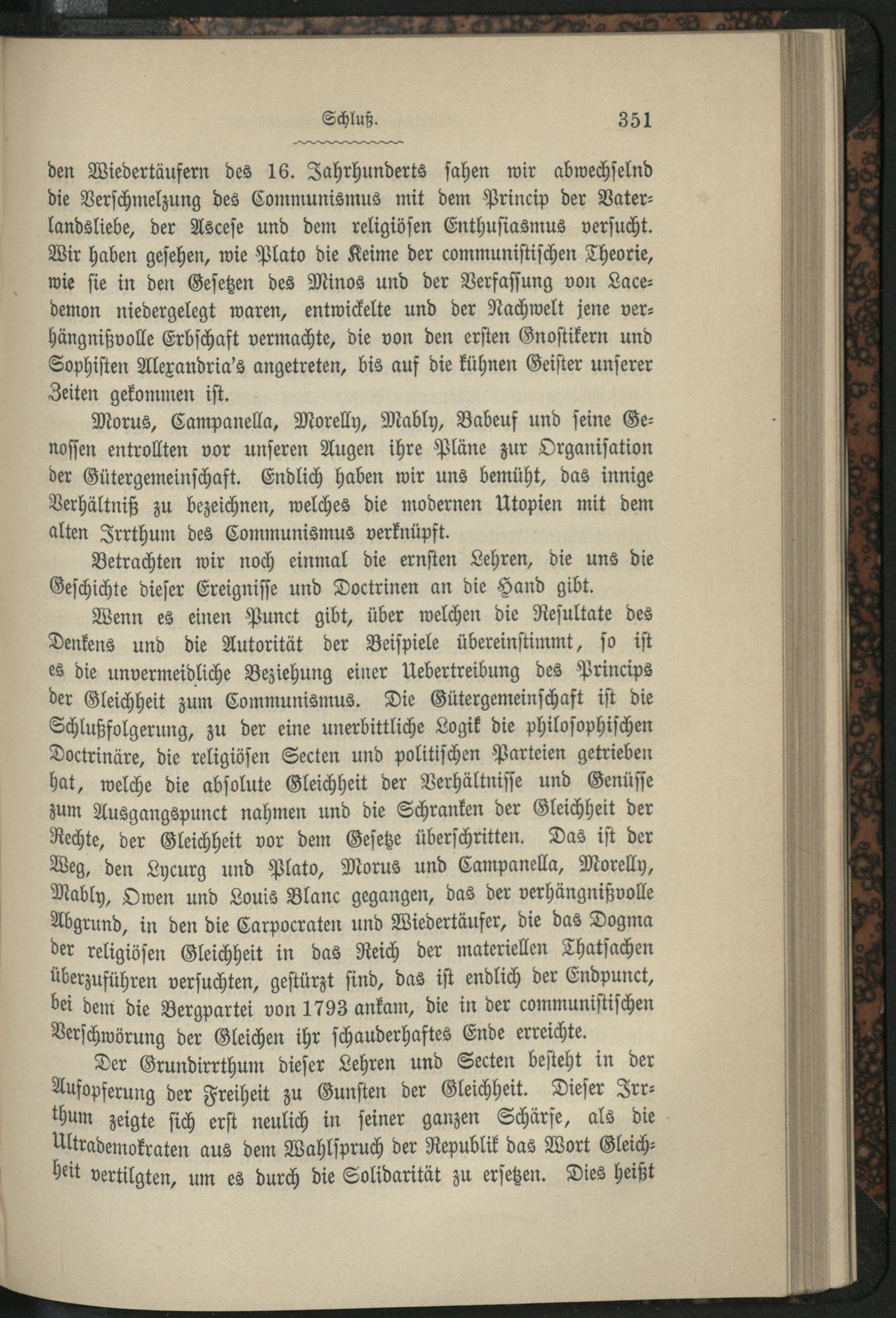 Schluß. 351

den Wiedertäufern des 16. Jahrhunderts sahen wir abwechselnd die Verschmelzung des Communismus mit dem Princip der Vaterlandsliebe, der Ascese und dem religiösen Enthusiasmus versucht. Wir haben gesehen, wie Plato die Keime der communistischen Theorie, wie sie in den Gesetzen des Minos und der Verfassung von Lacedemon niedergelegt waren, entwickelte und der Nachwelt jene verhängnißvolle Erbschaft vermachte, die von den ersten Gnostikern und Sophisten Alexandria's angetreten, bis auf die kühnen Geister unserer Zeiten gekommen ist.

Morus, Campanella, Morelly, Mably, Babeuf und seine Genossen entrollten vor unseren Augen ihre Pläne zur Organisation der Gütergemeinschaft. Endlich haben wir uns bemüht, das innige Verhältniß zu bezeichnen, welches die modernen Utopien mit dem alten Irrthum des Communismus verknüpft.

Betrachten wir noch einmal die ernsten Lehren, die uns die Geschichte dieser Ereignisse und Doctrinen an die Hand gibt.

Wenn es einen Punct gibt, über welchen die Resultate des Denkens und die Autorität der Beispiele übereinstimmt, so ist es die unvermeidliche Beziehung einer Uebertreibung des Princips der Gleichheit zum Communismus. Die Gütergemeinschaft ist die Schlußfolgerung, zu der eine unerbittliche Logik die philosophischen Doctrinäre, die religiösen Secten und politischen Parteien getrieben hat, welche die absolute Gleichheit der Verhältnisse und Genüsse zum Ausgangspunct nahmen und die Schranken der Gleichheit der Rechte, der Gleichheit vor dem Gesetze überschritten. Das ist der Weg, den Lycurg und Plato, Morus und Campanella, Morelly, Mably, Owen und Louis Blanc gegangen, das der verhängnißvolle Abgrund, in den die Carpocraten und Wiedertäufer, die das Dogma der religiösen Gleichheit in das Reich der materiellen Thatsachen überzuführen versuchten, gestürzt sind, das ist endlich der Endpunct, bei dem die Bergpartei von 1793 ankam, die in der communistischen Verschwörung der Gleichen ihr schauderhaftes Ende erreichte.

Der Grundirrthum dieser Lehren und Secten besteht in der Aufopferung der Freiheit zu Gunsten der Gleichheit. Dieser Irrthum zeigte sich erst neulich in seiner ganzen Schärfe, als die Ultrademokraten aus dem Wahlspruch der Republik das Wort Gleichheit vertilgten, um es durch die Solidarität zu ersetzen. Dies heißt